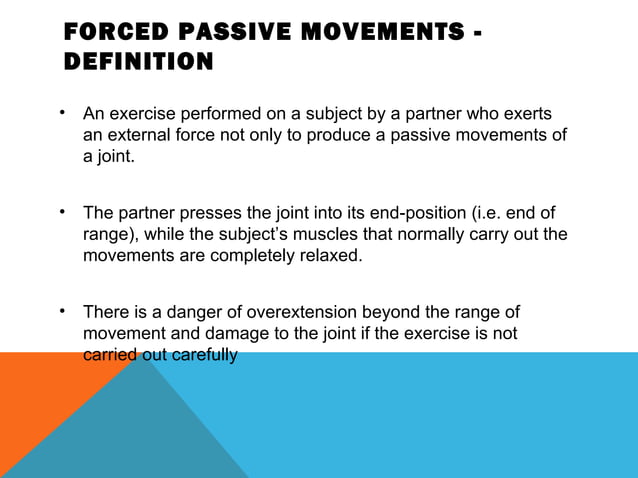 FORCED PASSIVE MOVEMENTS - DEFINITION

• An exercise performed on a subject by a partner who exerts an external force not only to produce a passive movements of a joint.

• The partner presses the joint into its end-position (i.e. end of range), while the subject's muscles that normally carry out the movements are completely relaxed.

• There is a danger of overextension beyond the range of movement and damage to the joint if the exercise is not carried out carefully